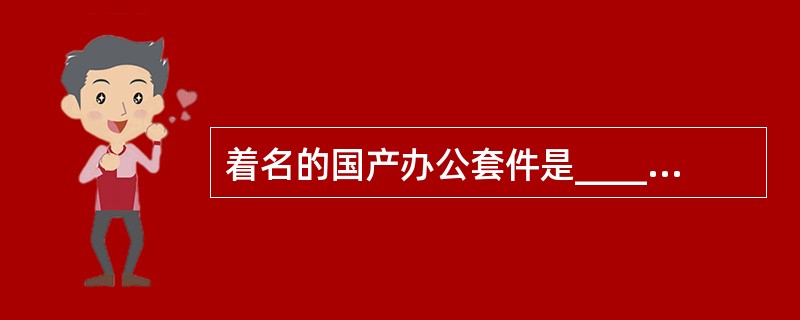 着名的国产办公套件是____...